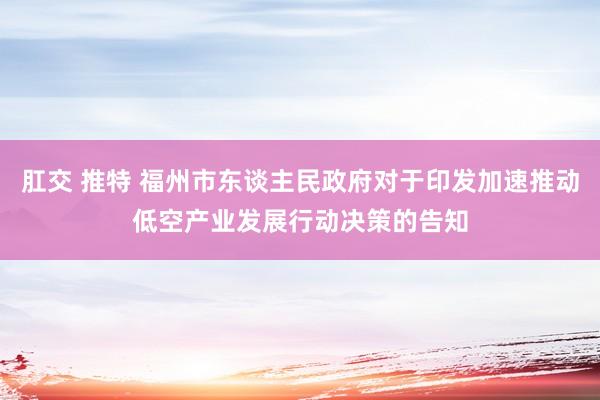 肛交 推特 福州市东谈主民政府对于印发加速推动低空产业发展行动决策的告知